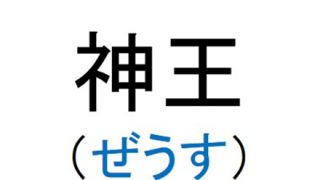 神王

（ぜうす）